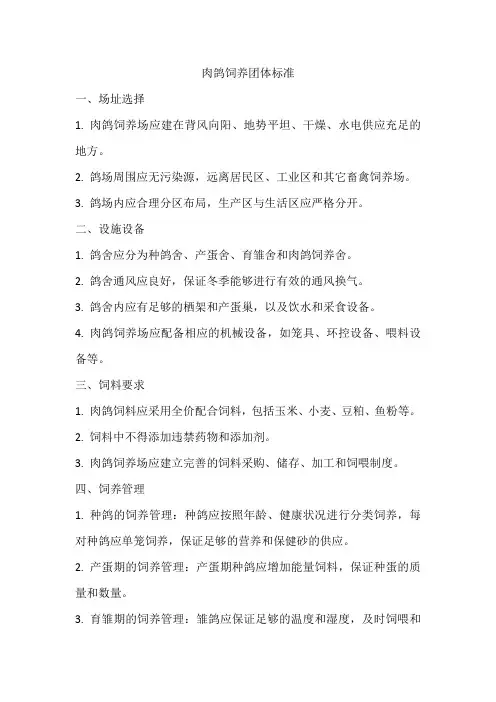 肉鸽饲养团体标准

一、场址选择

1. 肉鸽饲养场应建在背风向阳、地势平坦、干燥、水电供应充足的地方。

2. 鸽场周围应无污染源，远离居民区、工业区和其它畜禽饲养场。

3. 鸽场内应合理分区布局，生产区与生活区应严格分开。

二、设施设备

1. 鸽舍应分为种鸽舍、产蛋舍、育雏舍和肉鸽饲养舍。

2. 鸽舍通风应良好，保证冬季能够进行有效的通风换气。

3. 鸽舍内应有足够的栖架和产蛋巢，以及饮水和采食设备。

4. 肉鸽饲养场应配备相应的机械设备，如笼具、环控设备、喂料设备等。

三、饲料要求

1. 肉鸽饲料应采用全价配合饲料，包括玉米、小麦、豆粕、鱼粉等。

2. 饲料中不得添加违禁药物和添加剂。

3. 肉鸽饲养场应建立完善的饲料采购、储存、加工和饲喂制度。

四、饲养管理

1. 种鸽的饲养管理：种鸽应按照年龄、健康状况进行分类饲养，每对种鸽应单笼饲养，保证足够的营养和保健砂的供应。

2. 产蛋期的饲养管理：产蛋期种鸽应增加能量饲料，保证种蛋的质量和数量。

3. 育雏期的饲养管理：雏鸽应保证足够的温度和湿度，及时饲喂和